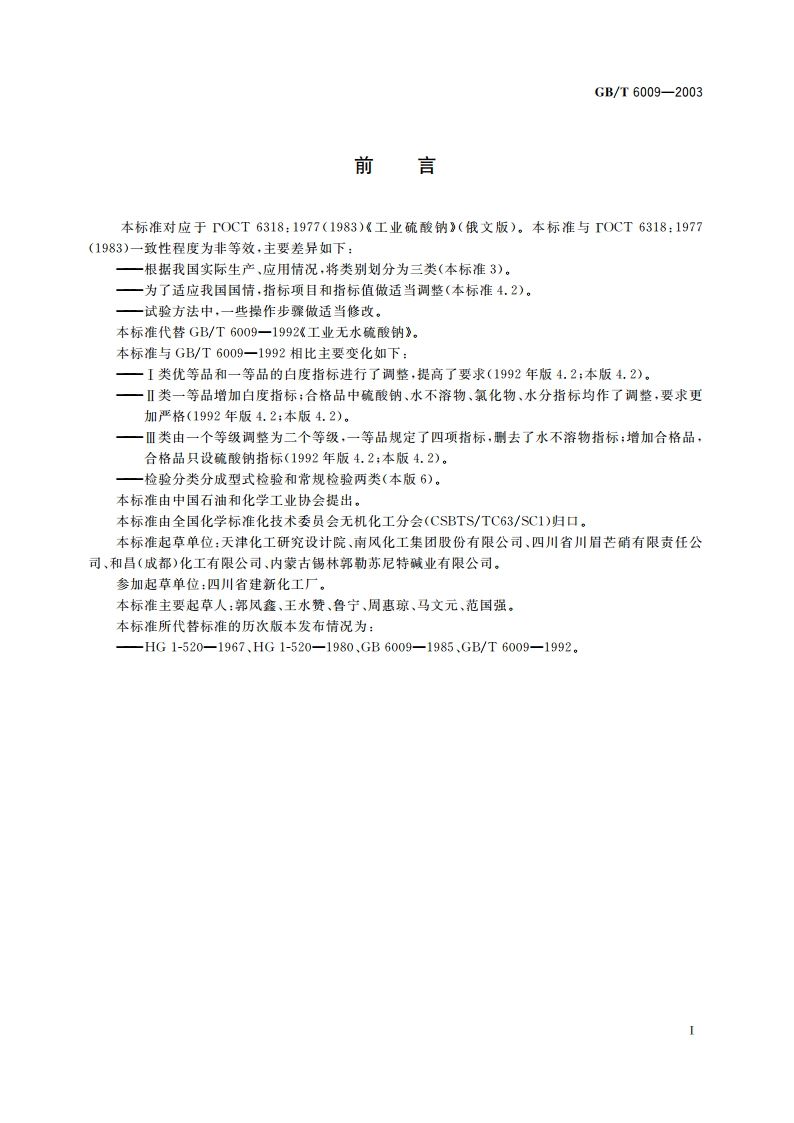 GB/T 6009—2003

前　言

本标准对应于 ГОСТ 6318：1977(1983)《工业硫酸钠》(俄文版)。本标准与 ГОСТ 6318：1977(1983)一致性程度为非等效，主要差异如下：

——根据我国实际生产、应用情况，将类别划分为三类(本标准 3)。

——为了适应我国国情，指标项目和指标值做适当调整(本标准 4.2)。

——试验方法中，一些操作步骤做适当修改。

本标准代替 GB/T 6009—1992《工业无水硫酸钠》。

本标准与 GB/T 6009—1992 相比主要变化如下：

——Ⅰ类优等品和一等品的白度指标进行了调整，提高了要求(1992 年版 4.2；本版 4.2)。

——Ⅱ类一等品增加白度指标；合格品中硫酸钠、水不溶物、氯化物、水分指标均作了调整，要求更加严格(1992 年版 4.2；本版 4.2)。

——Ⅲ类由一个等级调整为二个等级，一等品规定了四项指标，删去了水不溶物指标；增加合格品，合格品只设硫酸钠指标(1992 年版 4.2；本版 4.2)。

——检验分类分成型式检验和常规检验两类(本版 6)。

本标准由中国石油和化学工业协会提出。

本标准由全国化学标准化技术委员会无机化工分会(CSBTS/TC63/SC1)归口。

本标准起草单位：天津化工研究设计院、南风化工集团股份有限公司、四川省川眉芒硝有限责任公司、和昌(成都)化工有限公司、内蒙古锡林郭勒苏尼特碱业有限公司。

参加起草单位：四川省建新化工厂。

本标准主要起草人：郭凤鑫、王水赞、鲁宁、周惠琼、马文元、范国强。

本标准所代替标准的历次版本发布情况为：

——HG 1-520—1967、HG 1-520—1980、GB 6009—1985、GB/T 6009—1992。

I